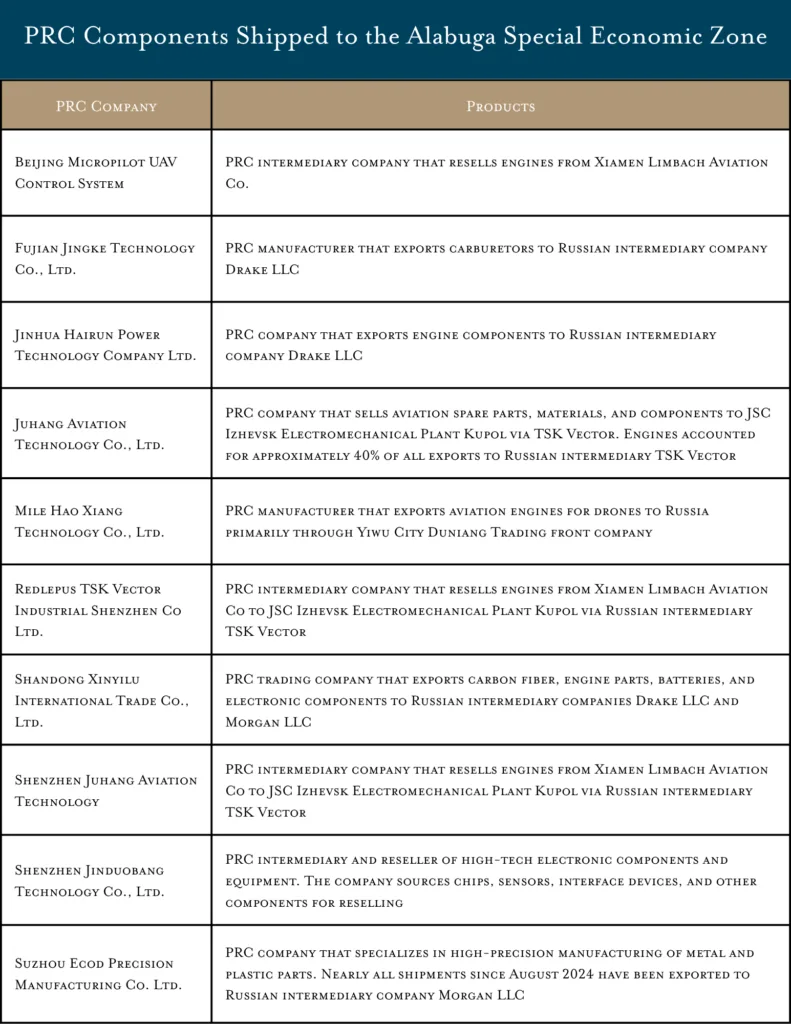 PRC Components Shipped to the Alabuga Special Economic Zone

| PRC Company | Products |
|---|---|
| Beijing Micropilot UAV Control System | PRC intermediary company that resells engines from Xiamen Limbach Aviation Co. |
| Fujian Jingke Technology Co., Ltd. | PRC manufacturer that exports carburetors to Russian intermediary company Drake LLC |
| Jinhua Hairun Power Technology Company Ltd. | PRC company that exports engine components to Russian intermediary company Drake LLC |
| Juhang Aviation Technology Co., Ltd. | PRC company that sells aviation spare parts, materials, and components to JSC Izhevsk Electromechanical Plant Kupol via TSK Vector. Engines accounted for approximately 40% of all exports to Russian intermediary TSK Vector |
| Mile Hao Xiang Technology Co., Ltd. | PRC manufacturer that exports aviation engines for drones to Russia primarily through Yiwu City Duniang Trading front company |
| Redlepus TSK Vector Industrial Shenzhen Co Ltd. | PRC intermediary company that resells engines from Xiamen Limbach Aviation Co to JSC Izhevsk Electromechanical Plant Kupol via Russian intermediary TSK Vector |
| Shandong Xinyilu International Trade Co., Ltd. | PRC trading company that exports carbon fiber, engine parts, batteries, and electronic components to Russian intermediary companies Drake LLC and Morgan LLC |
| Shenzhen Juhang Aviation Technology | PRC intermediary company that resells engines from Xiamen Limbach Aviation Co to JSC Izhevsk Electromechanical Plant Kupol via Russian intermediary TSK Vector |
| Shenzhen Jinduobang Technology Co., Ltd. | PRC intermediary and reseller of high-tech electronic components and equipment. The company sources chips, sensors, interface devices, and other components for reselling |
| Suzhou Ecod Precision Manufacturing Co. Ltd. | PRC company that specializes in high-precision manufacturing of metal and plastic parts. Nearly all shipments since August 2024 have been exported to Russian intermediary company Morgan LLC |